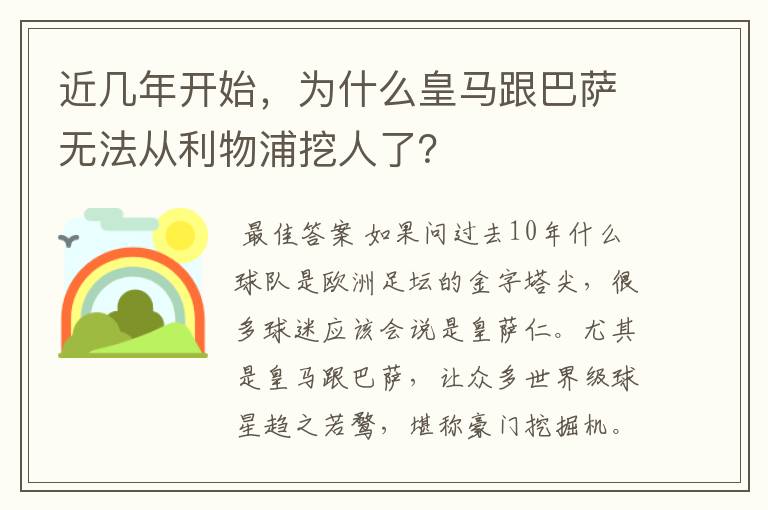 近几年开始，为什么皇马跟巴萨无法从利物浦挖人了?

最佳答案 如果问过去10年什么球队是欧洲足坛的金字塔尖，很多球迷应该会说是皇萨仁。尤其是皇马跟巴萨，让众多世界级球星趋之若鹜，堪称豪门挖掘机。